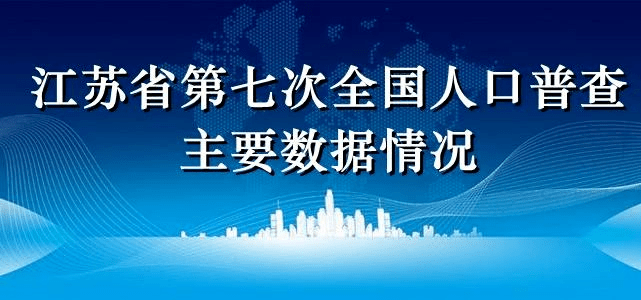 江苏省第七次全国人口普查
主要数据情况